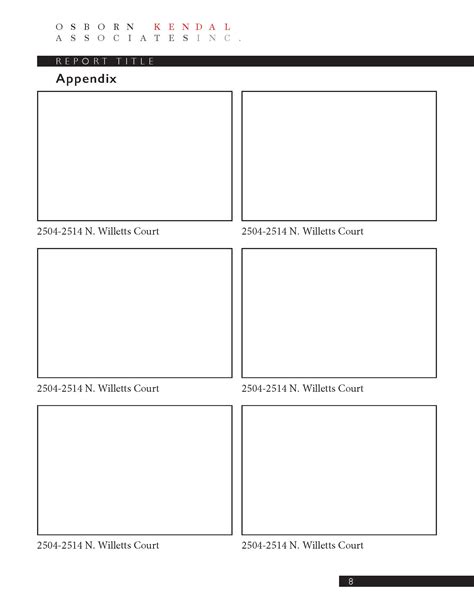 OSBORN KENDAL
ASSOCIATES INC.

REPORT TITLE

Appendix

2504-2514 N. Willetts Court

2504-2514 N. Willetts Court

2504-2514 N. Willetts Court

2504-2514 N. Willetts Court

2504-2514 N. Willetts Court

2504-2514 N. Willetts Court

8